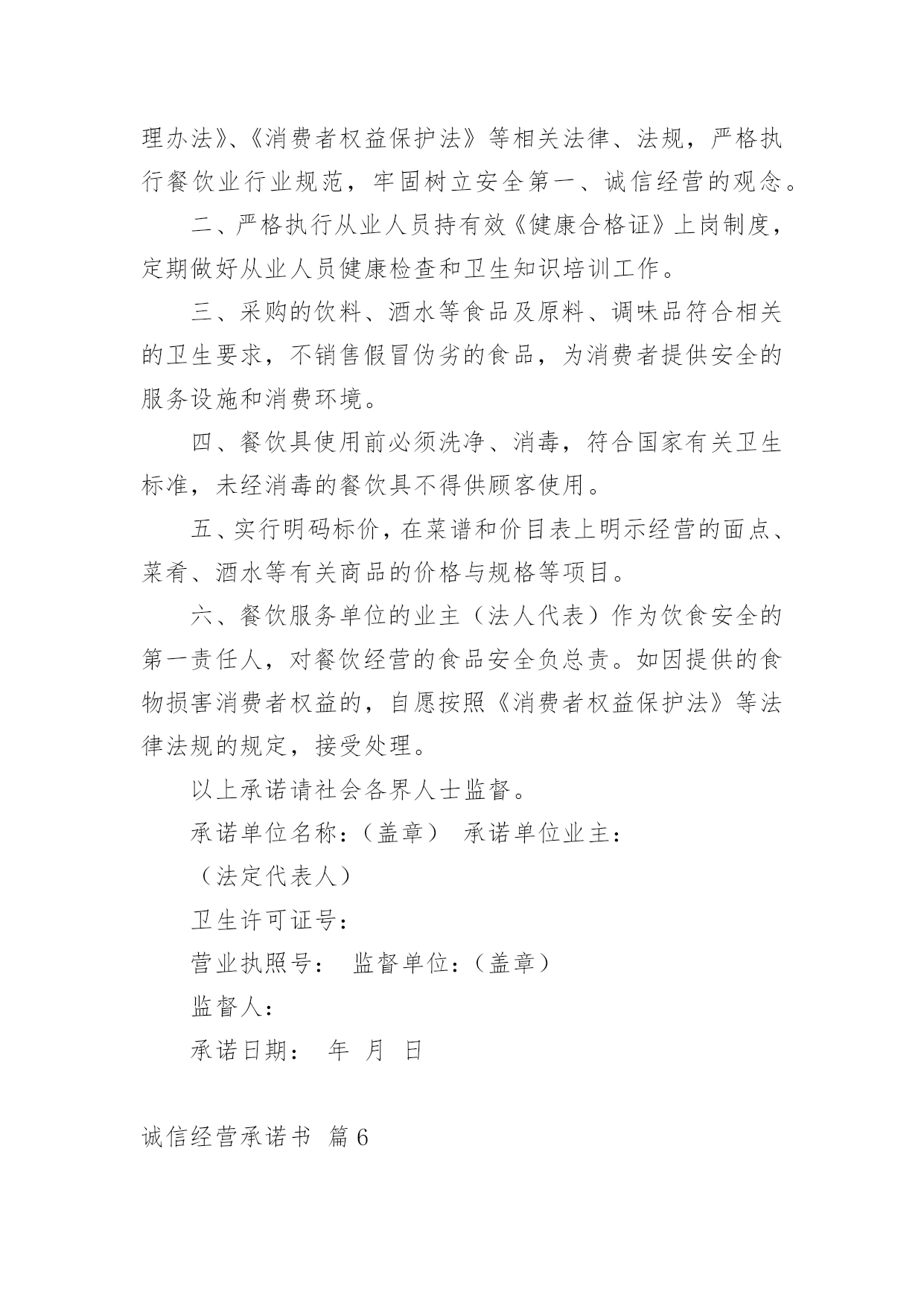 理办法》、《消费者权益保护法》等相关法律、法规，严格执行餐饮业行业规范，牢固树立安全第一、诚信经营的观念。

二、严格执行从业人员持有效《健康合格证》上岗制度，定期做好从业人员健康检查和卫生知识培训工作。

三、采购的饮料、酒水等食品及原料、调味品符合相关的卫生要求，不销售假冒伪劣的食品，为消费者提供安全的服务设施和消费环境。

四、餐饮具使用前必须洗净、消毒，符合国家有关卫生标准，未经消毒的餐饮具不得供顾客使用。

五、实行明码标价，在菜谱和价目表上明示经营的面点、菜肴、酒水等有关商品的价格与规格等项目。

六、餐饮服务单位的业主（法人代表）作为饮食安全的第一责任人，对餐饮经营的食品安全负总责。如因提供的食物损害消费者权益的，自愿按照《消费者权益保护法》等法律法规的规定，接受处理。

以上承诺请社会各界人士监督。

承诺单位名称：（盖章） 承诺单位业主：

（法定代表人）

卫生许可证号：

营业执照号： 监督单位：（盖章）

监督人：

承诺日期： 年 月 日

诚信经营承诺书 篇6